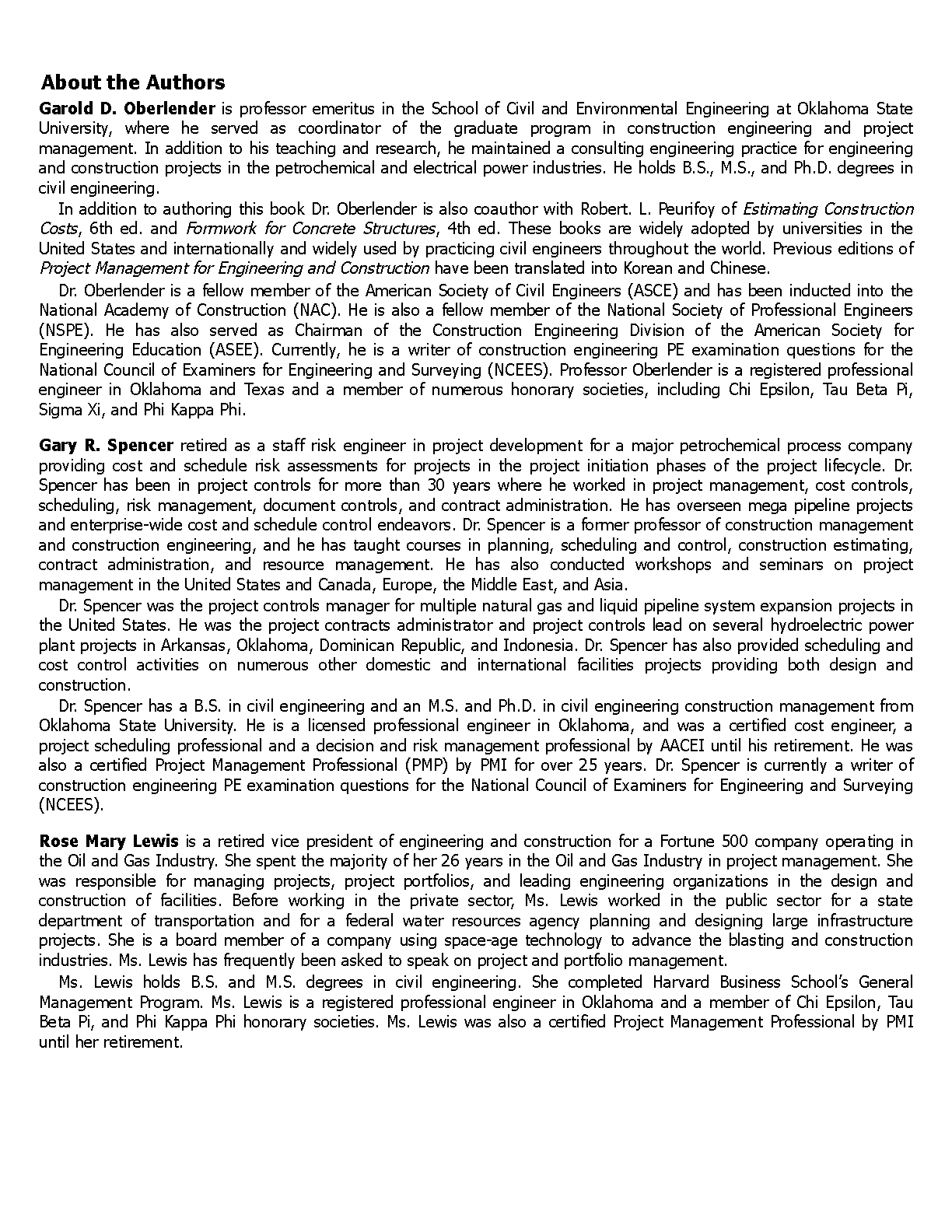 About the Authors

Garold D. Oberlender is professor emeritus in the School of Civil and Environmental Engineering at Oklahoma State University, where he served as coordinator of the graduate program in construction engineering and project management. In addition to his teaching and research, he maintained a consulting engineering practice for engineering and construction projects in the petrochemical and electrical power industries. He holds B.S., M.S., and Ph.D. degrees in civil engineering.

In addition to authoring this book Dr. Oberlender is also coauthor with Robert. L. Peurifoy of Estimating Construction Costs, 6th ed. and Formwork for Concrete Structures, 4th ed. These books are widely adopted by universities in the United States and internationally and widely used by practicing civil engineers throughout the world. Previous editions of Project Management for Engineering and Construction have been translated into Korean and Chinese.

Dr. Oberlender is a fellow member of the American Society of Civil Engineers (ASCE) and has been inducted into the National Academy of Construction (NAC). He is also a fellow member of the National Society of Professional Engineers (NSPE). He has also served as Chairman of the Construction Engineering Division of the American Society for Engineering Education (ASEE). Currently, he is a writer of construction engineering PE examination questions for the National Council of Examiners for Engineering and Surveying (NCEES). Professor Oberlender is a registered professional engineer in Oklahoma and Texas and a member of numerous honorary societies, including Chi Epsilon, Tau Beta Pi, Sigma Xi, and Phi Kappa Phi.

Gary R. Spencer retired as a staff risk engineer in project development for a major petrochemical process company providing cost and schedule risk assessments for projects in the project initiation phases of the project lifecycle. Dr. Spencer has been in project controls for more than 30 years where he worked in project management, cost controls, scheduling, risk management, document controls, and contract administration. He has overseen mega pipeline projects and enterprise-wide cost and schedule control endeavors. Dr. Spencer is a former professor of construction management and construction engineering, and he has taught courses in planning, scheduling and control, construction estimating, contract administration, and resource management. He has also conducted workshops and seminars on project management in the United States and Canada, Europe, the Middle East, and Asia.

Dr. Spencer was the project controls manager for multiple natural gas and liquid pipeline system expansion projects in the United States. He was the project contracts administrator and project controls lead on several hydroelectric power plant projects in Arkansas, Oklahoma, Dominican Republic, and Indonesia. Dr. Spencer has also provided scheduling and cost control activities on numerous other domestic and international facilities projects providing both design and construction.

Dr. Spencer has a B.S. in civil engineering and an M.S. and Ph.D. in civil engineering construction management from Oklahoma State University. He is a licensed professional engineer in Oklahoma, and was a certified cost engineer, a project scheduling professional and a decision and risk management professional by AACEI until his retirement. He was also a certified Project Management Professional (PMP) by PMI for over 25 years. Dr. Spencer is currently a writer of construction engineering PE examination questions for the National Council of Examiners for Engineering and Surveying (NCEES).

Rose Mary Lewis is a retired vice president of engineering and construction for a Fortune 500 company operating in the Oil and Gas Industry. She spent the majority of her 26 years in the Oil and Gas Industry in project management. She was responsible for managing projects, project portfolios, and leading engineering organizations in the design and construction of facilities. Before working in the private sector, Ms. Lewis worked in the public sector for a state department of transportation and for a federal water resources agency planning and designing large infrastructure projects. She is a board member of a company using space-age technology to advance the blasting and construction industries. Ms. Lewis has frequently been asked to speak on project and portfolio management.

Ms. Lewis holds B.S. and M.S. degrees in civil engineering. She completed Harvard Business School's General Management Program. Ms. Lewis is a registered professional engineer in Oklahoma and a member of Chi Epsilon, Tau Beta Pi, and Phi Kappa Phi honorary societies. Ms. Lewis was also a certified Project Management Professional by PMI until her retirement.